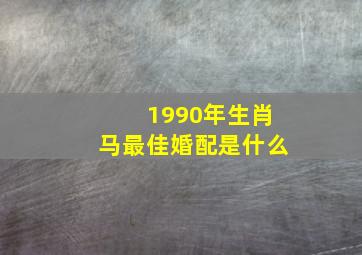 1990年生肖马最佳婚配是什么